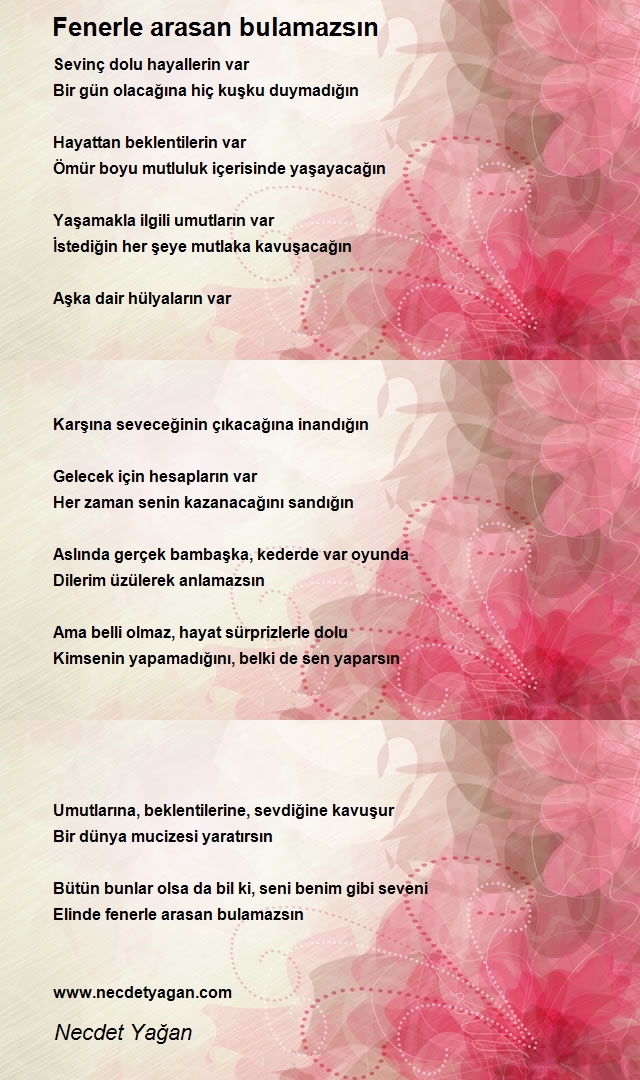 Fenerle arasan bulamazsın

Sevinç dolu hayallerin var
Bir gün olacağına hiç kuşku duymadığın

Hayattan beklentilerin var
Ömür boyu mutluluk içerisinde yaşayacağın

Yaşamakla ilgili umutların var
İstediğin her şeye mutlaka kavuşacağın

Aşka dair hülyaların var

Karşına seveceğinin çıkacağına inandığın

Gelecek için hesapların var
Her zaman senin kazanacağını sandığın

Aslında gerçek bambaşka, kederde var oyunda
Dilerim üzülerek anlamazsın

Ama belli olmaz, hayat sürprizlerle dolu
Kimsenin yapamadığını, belki de sen yaparsın

Umutlarına, beklentilerine, sevdiğine kavuşur
Bir dünya mucizesi yaratırsın

Bütün bunlar olsa da bil ki, seni benim gibi seveni
Elinde fenerle arasan bulamazsın

www.necdetyagan.com

Necdet Yağan